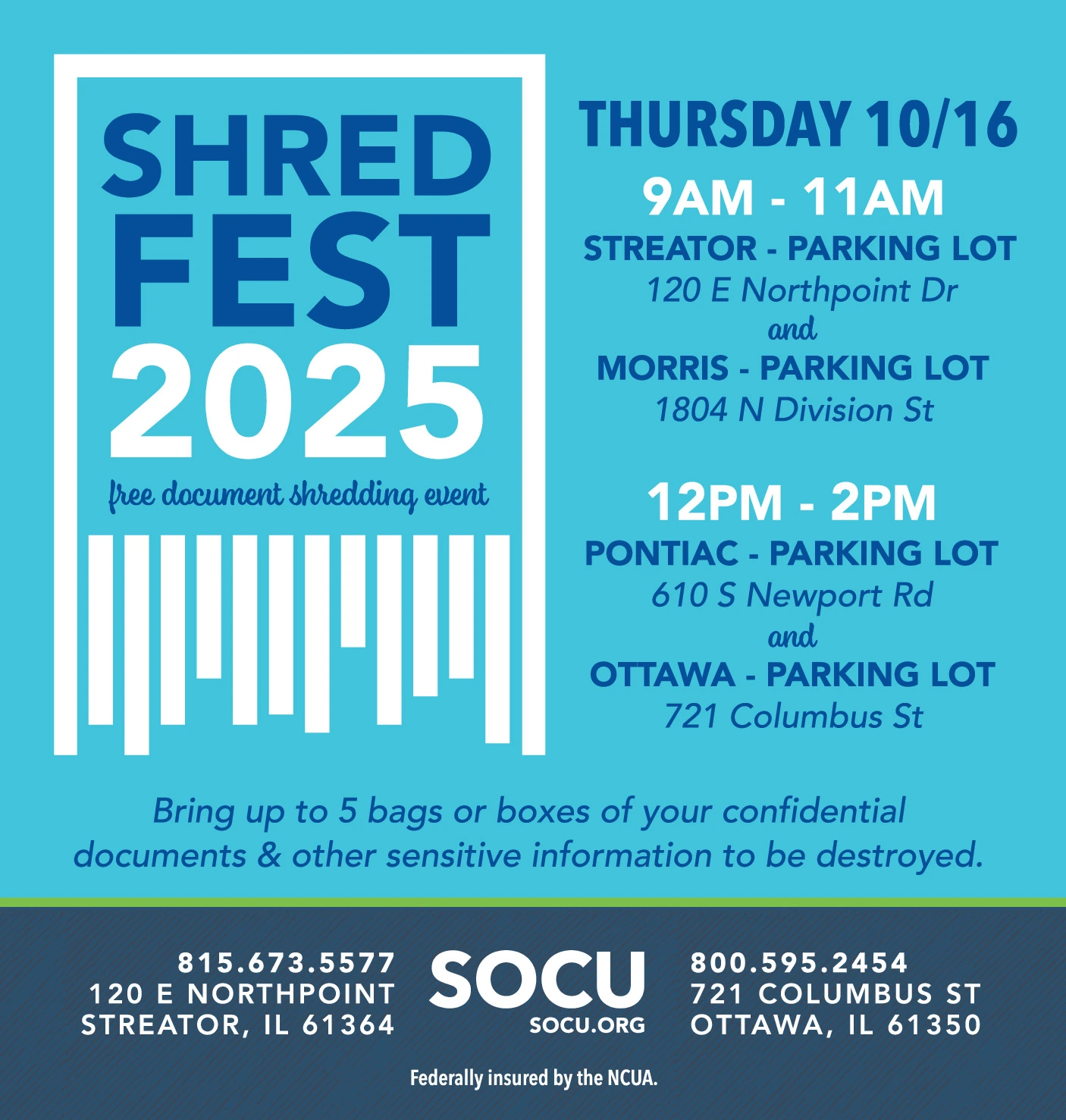 SHRED
FEST
2025
free document shredding event

THURSDAY 10/16

9AM - 11AM
STREATOR - PARKING LOT
120 E Northpoint Dr
and
MORRIS - PARKING LOT
1804 N Division St

12PM - 2PM
PONTIAC - PARKING LOT
610 S Newport Rd
and
OTTAWA - PARKING LOT
721 Columbus St

Bring up to 5 bags or boxes of your confidential documents & other sensitive information to be destroyed.

815.673.5577
120 E NORTHPOINT
STREATOR, IL 61364

SOCU
SOCU.ORG

800.595.2454
721 COLUMBUS ST
OTTAWA, IL 61350

Federally insured by the NCUA.